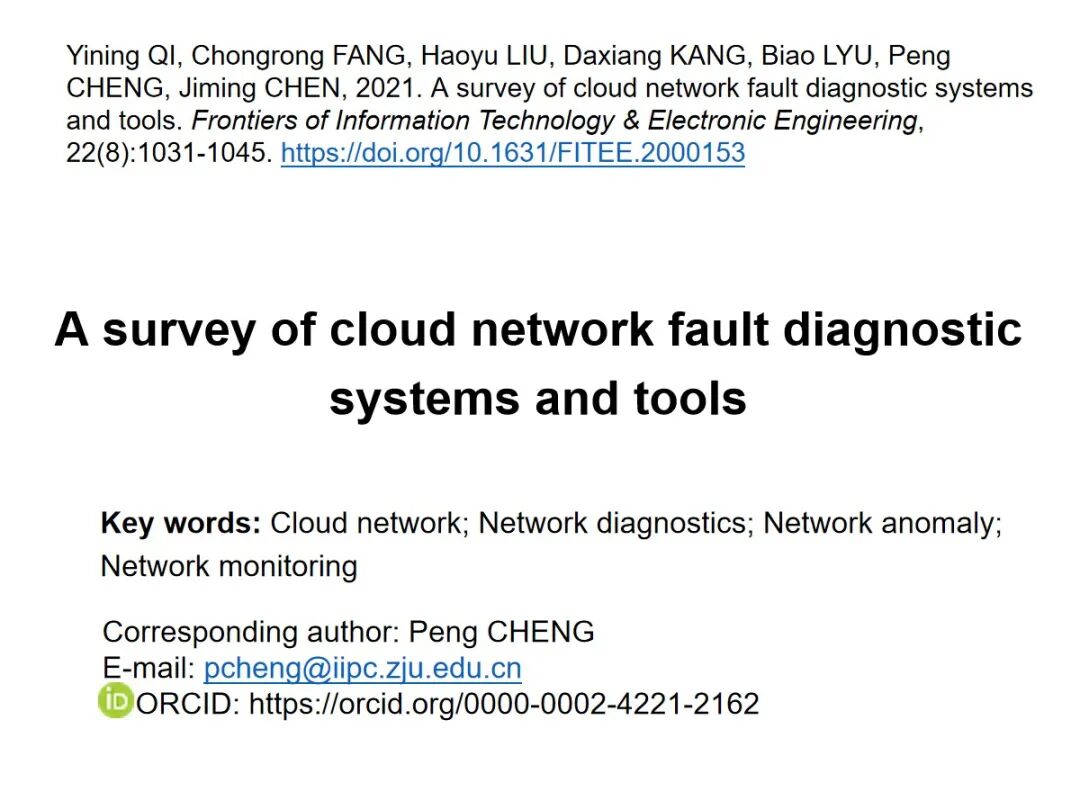 Yining QI, Chongrong FANG, Haoyu LIU, Daxiang KANG, Biao LYU, Peng CHENG, Jiming CHEN, 2021. A survey of cloud network fault diagnostic systems and tools. Frontiers of Information Technology & Electronic Engineering, 22(8):1031-1045. https://doi.org/10.1631/FITEE.2000153

A survey of cloud network fault diagnostic systems and tools

Key words: Cloud network; Network diagnostics; Network anomaly; Network monitoring

Corresponding author: Peng CHENG
E-mail: pcheng@iipc.zju.edu.cn
iD ORCID: https://orcid.org/0000-0002-4221-2162